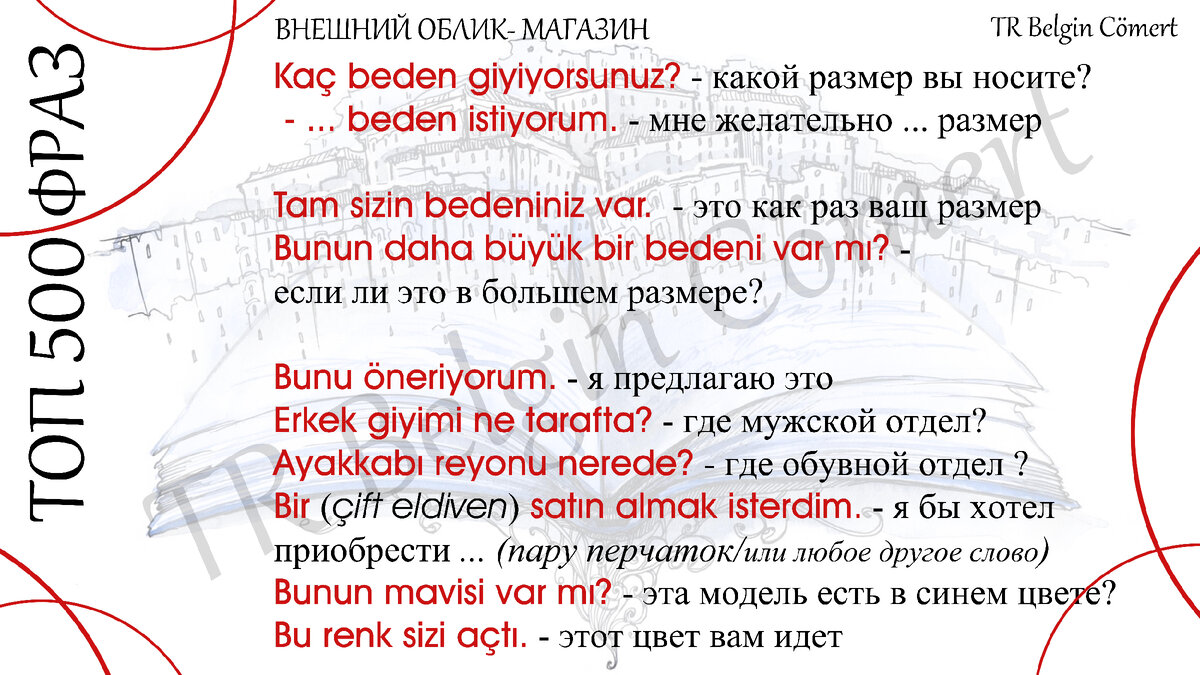 ТОП 500 ФРАЗ

ВНЕШНИЙ ОБЛИК- МАГАЗИН

TR Belgin Cömert

Kaç beden giyiyorsunuz? - какой размер вы носите?
- ... beden istiyorum. - мне желательно ... размер

Tam sizin bedeniniz var. - это как раз ваш размер
Bunun daha büyük bir bedeni var mı? - если ли это в большем размере?

Bunu öneriyorum. - я предлагаю это
Erkek giyimi ne tarafta? - где мужской отдел?
Ayakkabı reyonu nerede? - где обувной отдел ?
Bir (çift eldiven) satın almak isterdim. - я бы хотел приобрести ... (пару перчаток/или любое другое слово)
Bunun mavisi var mı? - эта модель есть в синем цвете?
Bu renk sizi açtı. - этот цвет вам идет

TR Belgin Cömert